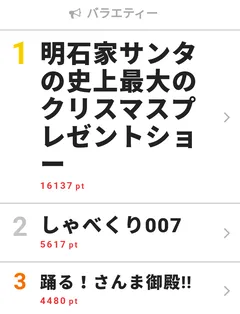 バラエティー

1 明石家サンタの史上最大のクリスマスプレゼントショー

16137 pt

2 しゃべくり007

5617 pt

3 踊る！さんま御殿!!

4480 pt